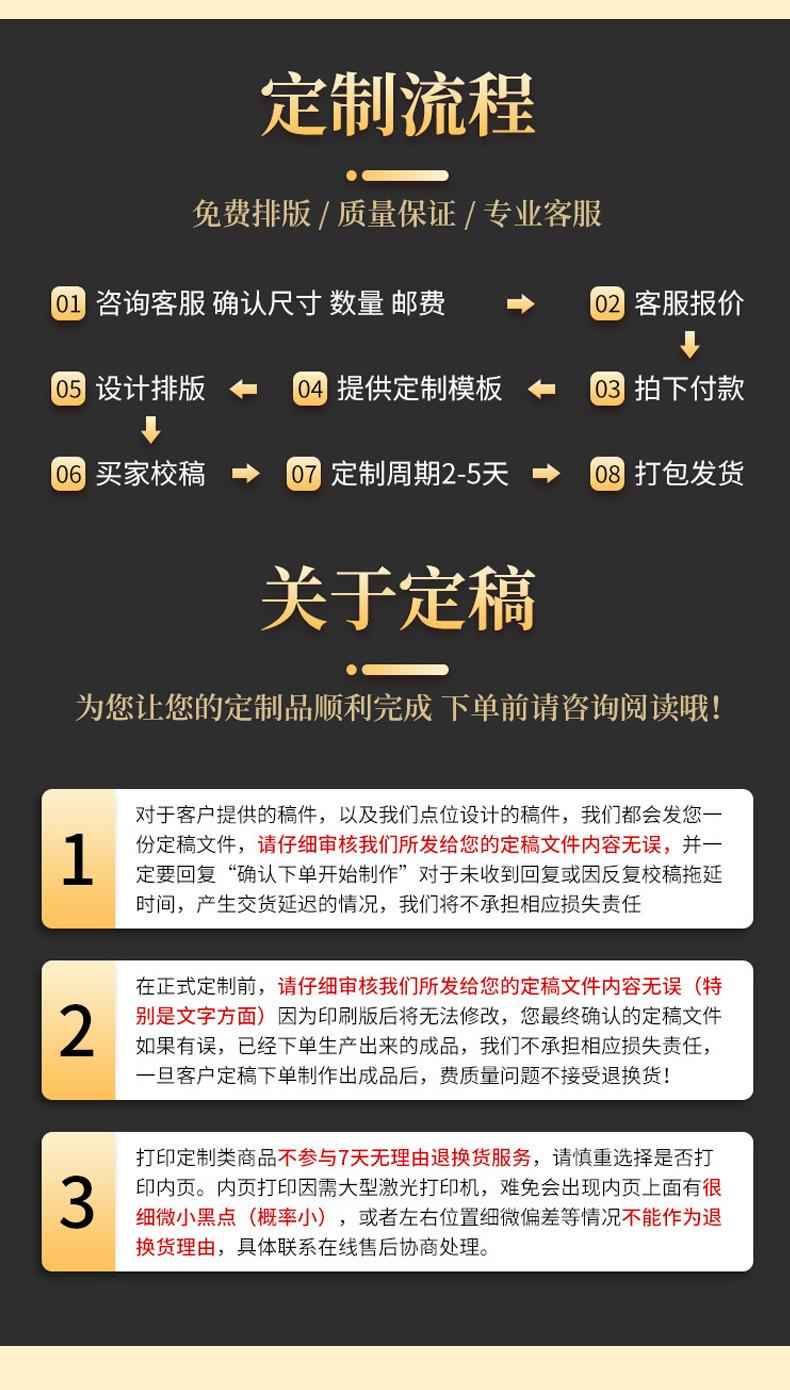 定制流程

免费排版 / 质量保证 / 专业客服

01 咨询客服 确认尺寸 数量 邮费
02 客服报价
03 拍下付款
04 提供定制模板
05 设计排版
06 买家校稿
07 定制周期2-5天
08 打包发货

关于定稿

为您让您的定制品顺利完成 下单前请咨询阅读哦！

1
对于客户提供的稿件，以及我们点位设计的稿件，我们都会发您一份定稿文件，请仔细审核我们所发给您的定稿文件内容无误，并一定要回复“确认下单开始制作”对于未收到回复或因反复校稿拖延时间，产生交货延迟的情况，我们将不承担相应损失责任

2
在正式定制前，请仔细审核我们所发给您的定稿文件内容无误（特别是文字方面）因为印刷版后将无法修改，您最终确认的定稿文件如果有误，已经下单生产出来的成品，我们不承担相应损失责任，一旦客户定稿下单制作出成品后，费质量问题不接受退换货！

3
打印定制类商品不参与7天无理由退换货服务，请慎重选择是否打印内页。内页打印因需大型激光打印机，难免会出现内页上面有很细微小黑点（概率小），或者左右位置细微偏差等情况不能作为退换货理由，具体联系在线售后协商处理。